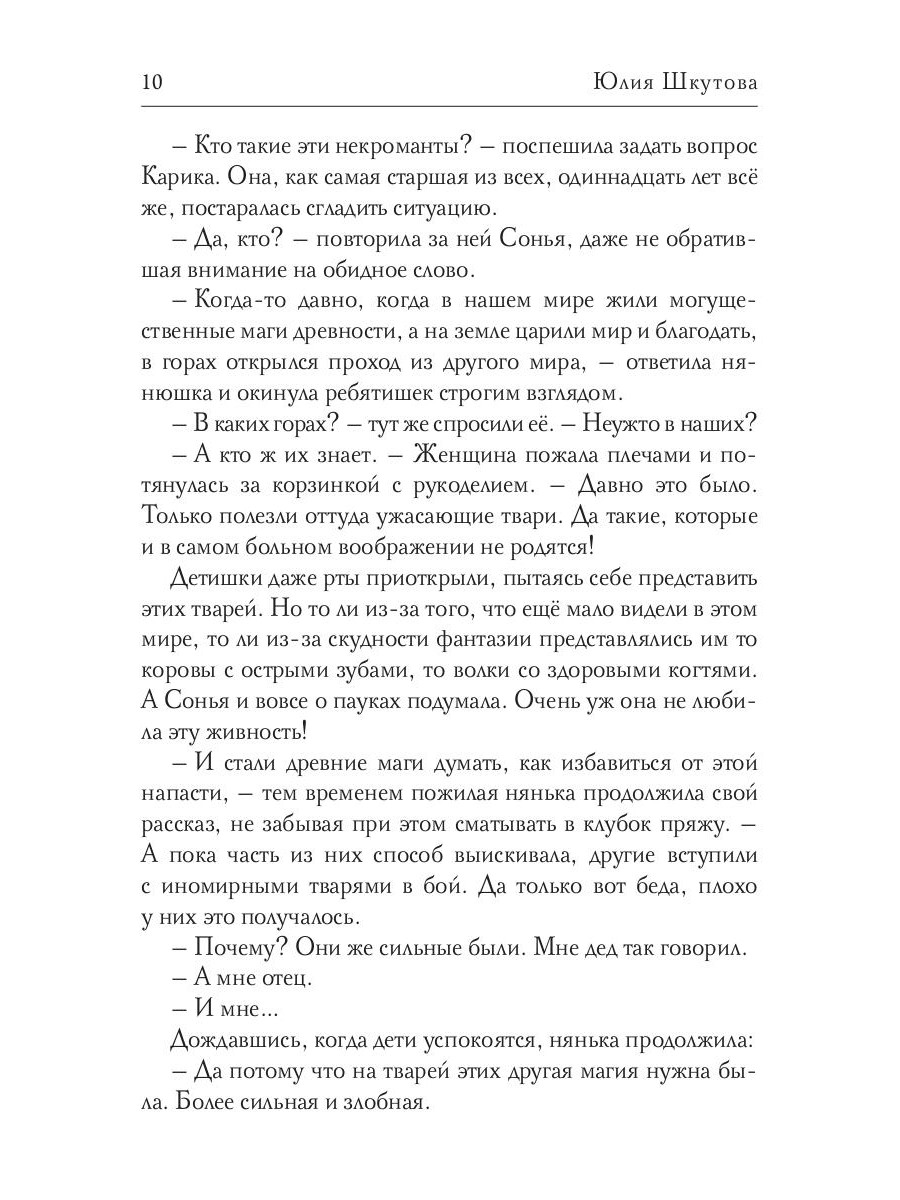 10 Юлия Шкутова

– Кто такие эти некроманты? – поспешила задать вопрос Карика. Она, как самая старшая из всех, одиннадцать лет всё же, постаралась сгладить ситуацию.

– Да, кто? – повторила за ней Сонья, даже не обратившая внимание на обидное слово.

– Когда-то давно, когда в нашем мире жили могущественные маги древности, а на земле царили мир и благодать, в горах открылся проход из другого мира, – ответила нянюшка и окинула ребятишек строгим взглядом.

– В каких горах? – тут же спросили её. – Неужто в наших?

– А кто ж их знает. – Женщина пожала плечами и потянулась за корзинкой с рукоделием. – Давно это было. Только полезли оттуда ужасающие твари. Да такие, которые и в самом больном воображении не родятся!

Детишки даже рты приоткрыли, пытаясь себе представить этих тварей. Но то ли из-за того, что ещё мало видели в этом мире, то ли из-за скудности фантазии представлялись им то коровы с острыми зубами, то волки со здоровыми когтями. А Сонья и вовсе о пауках подумала. Очень уж она не любила эту живность!

– И стали древние маги думать, как избавиться от этой напасти, – тем временем пожилая нянька продолжила свой рассказ, не забывая при этом сматывать в клубок пряжу. – А пока часть из них способ выискивала, другие вступили с иномирными тварями в бой. Да только вот беда, плохо у них это получалось.

– Почему? Они же сильные были. Мне дед так говорил.

– А мне отец.

– И мне...

Дождавшись, когда дети успокоятся, нянька продолжила:

– Да потому что на тварей этих другая магия нужна была. Более сильная и злобная.